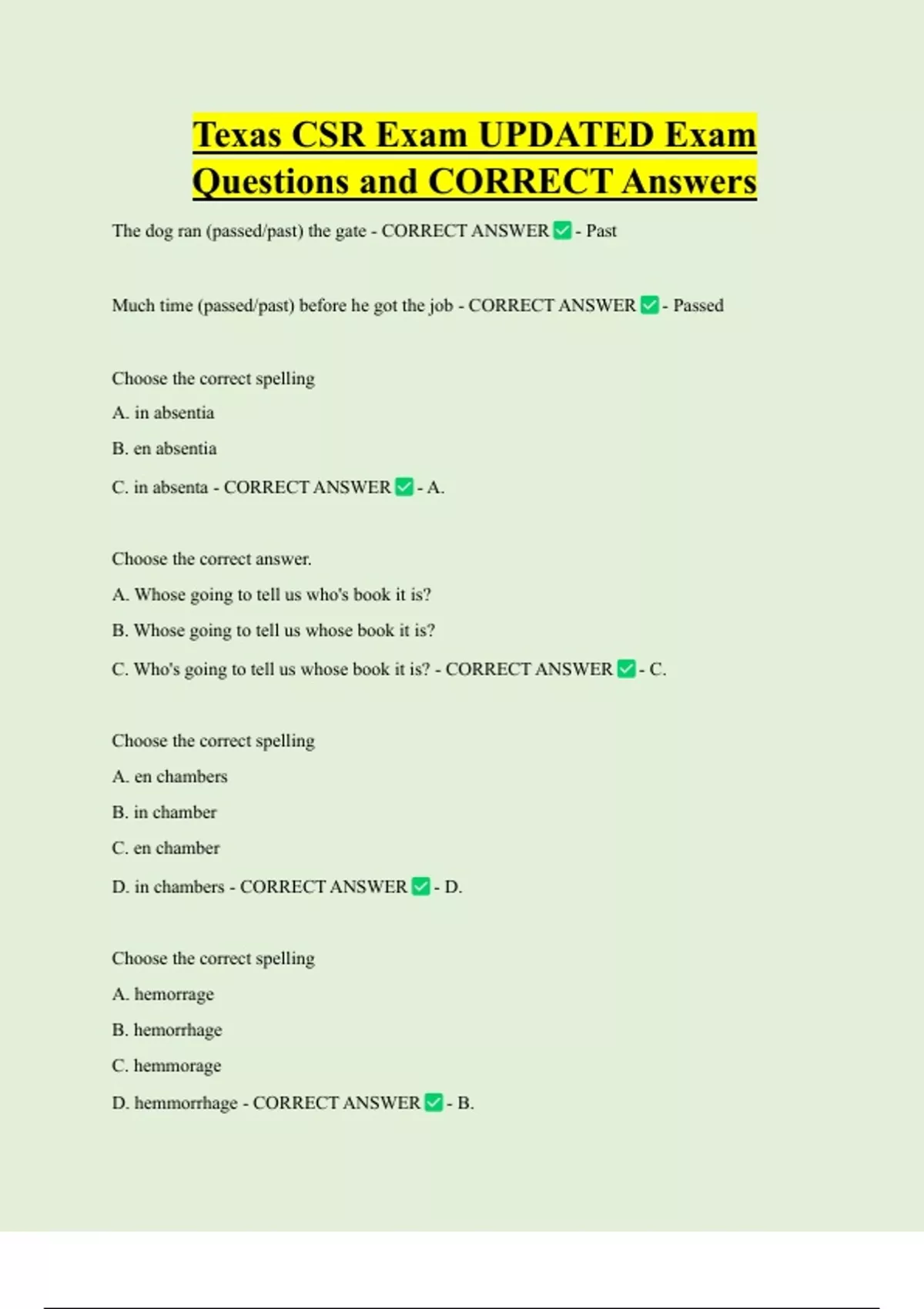 Texas CSR Exam UPDATED Exam Questions and CORRECT Answers

The dog ran (passed/past) the gate - CORRECT ANSWER ✅ - Past

Much time (passed/past) before he got the job - CORRECT ANSWER ✅ - Passed

Choose the correct spelling

A. in absentia

B. en absentia

C. in absenta - CORRECT ANSWER ✅ - A.

Choose the correct answer.

A. Whose going to tell us who's book it is?

B. Whose going to tell us whose book it is?

C. Who's going to tell us whose book it is? - CORRECT ANSWER ✅ - C.

Choose the correct spelling

A. en chambers

B. in chamber

C. en chamber

D. in chambers - CORRECT ANSWER ✅ - D.

Choose the correct spelling

A. hemorrage

B. hemorrhage

C. hemmorage

D. hemmorrhage - CORRECT ANSWER ✅ - B.